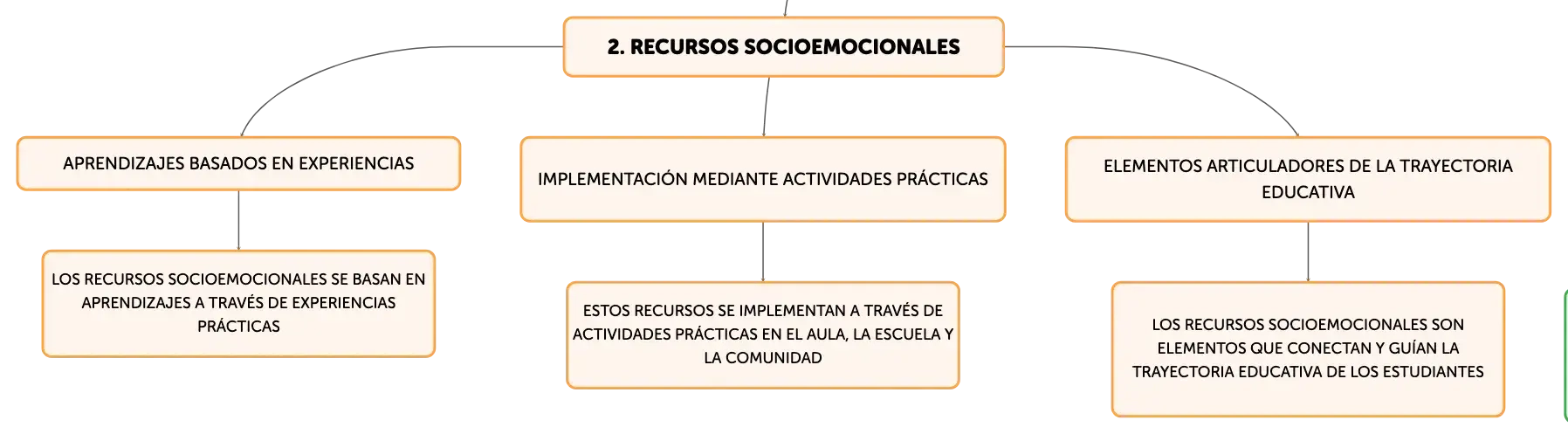 2. RECURSOS SOCIOEMOCIONALES

APRENDIZAJES BASADOS EN EXPERIENCIAS

LOS RECURSOS SOCIOEMOCIONALES SE BASAN EN APRENDIZAJES A TRAVÉS DE EXPERIENCIAS PRÁCTICAS

IMPLEMENTACIÓN MEDIANTE ACTIVIDADES PRÁCTICAS

ESTOS RECURSOS SE IMPLEMENTAN A TRAVÉS DE ACTIVIDADES PRÁCTICAS EN EL AULA, LA ESCUELA Y LA COMUNIDAD

ELEMENTOS ARTICULADORES DE LA TRAYECTORIA EDUCATIVA

LOS RECURSOS SOCIOEMOCIONALES SON ELEMENTOS QUE CONECTAN Y GUÍAN LA TRAYECTORIA EDUCATIVA DE LOS ESTUDIANTES